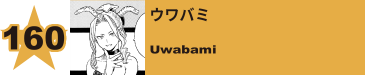 160

ウワバミ

Uwabami